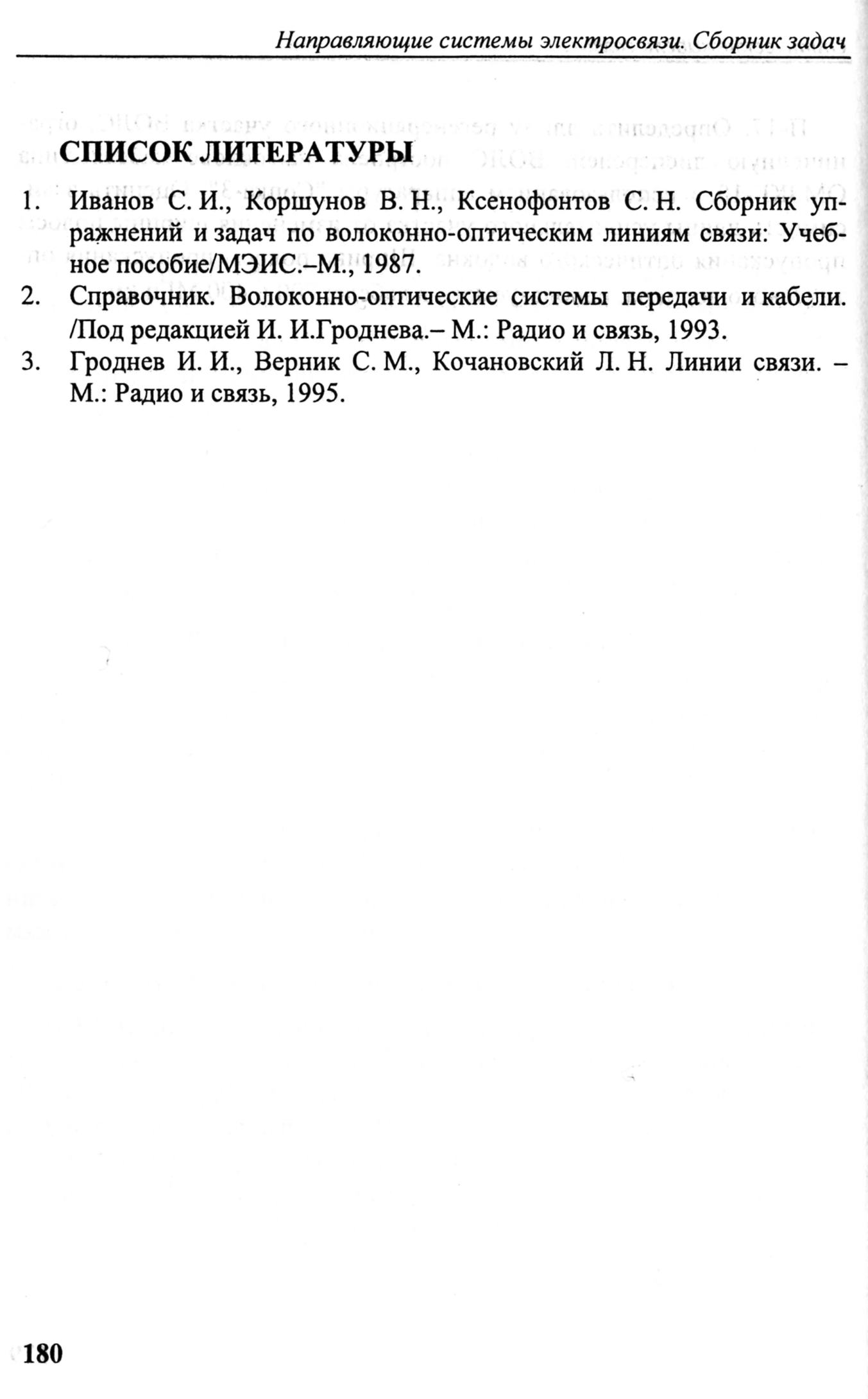 Направляющие системы электросвязи. Сборник задач

СПИСОК ЛИТЕРАТУРЫ

1. Иванов С. И., Коршунов В. Н., Ксенофонтов С. Н. Сборник упражнений и задач по волоконно-оптическим линиям связи: Учебное пособие/МЭИС.–М., 1987.
2. Справочник. Волоконно-оптические системы передачи и кабели. /Под редакцией И. И.Гроднева.– М.: Радио и связь, 1993.
3. Гроднев И. И., Верник С. М., Кочановский Л. Н. Линии связи. – М.: Радио и связь, 1995.

180